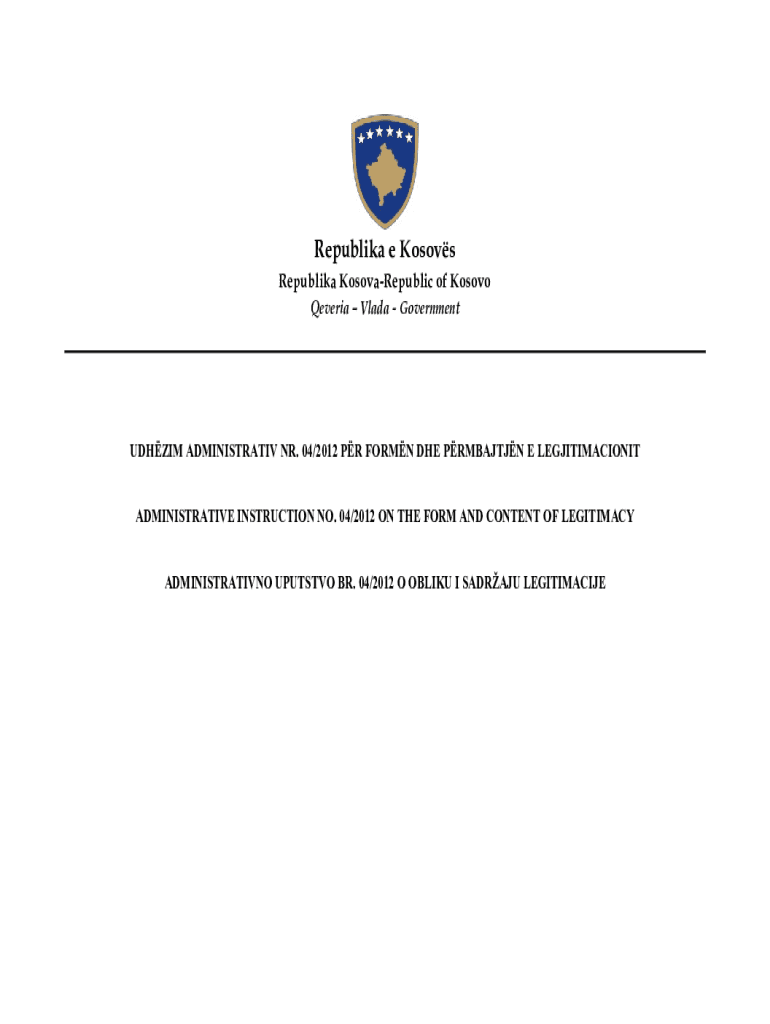 Republika e Kosovës
Republika Kosova-Republic of Kosovo
Qeveria - Vlada - Government

UDHËZIM ADMINISTRATIV NR. 04/2012 PËR FORMËN DHE PËRMBAJTJËN E LEGJITIMACIONIT

ADMINISTRATIVE INSTRUCTION NO. 04/2012 ON THE FORM AND CONTENT OF LEGITIMACY

ADMINISTRATIVNO UPUTSTVO BR. 04/2012 O OBLIKU I SADRŽAJU LEGITIMACIJE